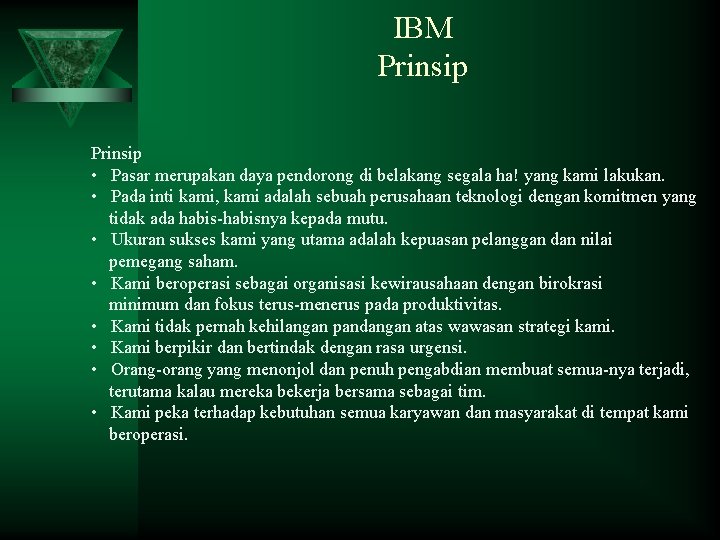 IBM
Prinsip

Prinsip
• Pasar merupakan daya pendorong di belakang segala ha! yang kami lakukan.
• Pada inti kami, kami adalah sebuah perusahaan teknologi dengan komitmen yang tidak ada habis-habisnya kepada mutu.
• Ukuran sukses kami yang utama adalah kepuasan pelanggan dan nilai pemegang saham.
• Kami beroperasi sebagai organisasi kewirausahaan dengan birokrasi minimum dan fokus terus-menerus pada produktivitas.
• Kami tidak pernah kehilangan pandangan atas wawasan strategi kami.
• Kami berpikir dan bertindak dengan rasa urgensi.
• Orang-orang yang menonjol dan penuh pengabdian membuat semua-nya terjadi, terutama kalau mereka bekerja bersama sebagai tim.
• Kami peka terhadap kebutuhan semua karyawan dan masyarakat di tempat kami beroperasi.